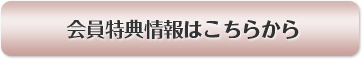 会員特典情報はこちらから